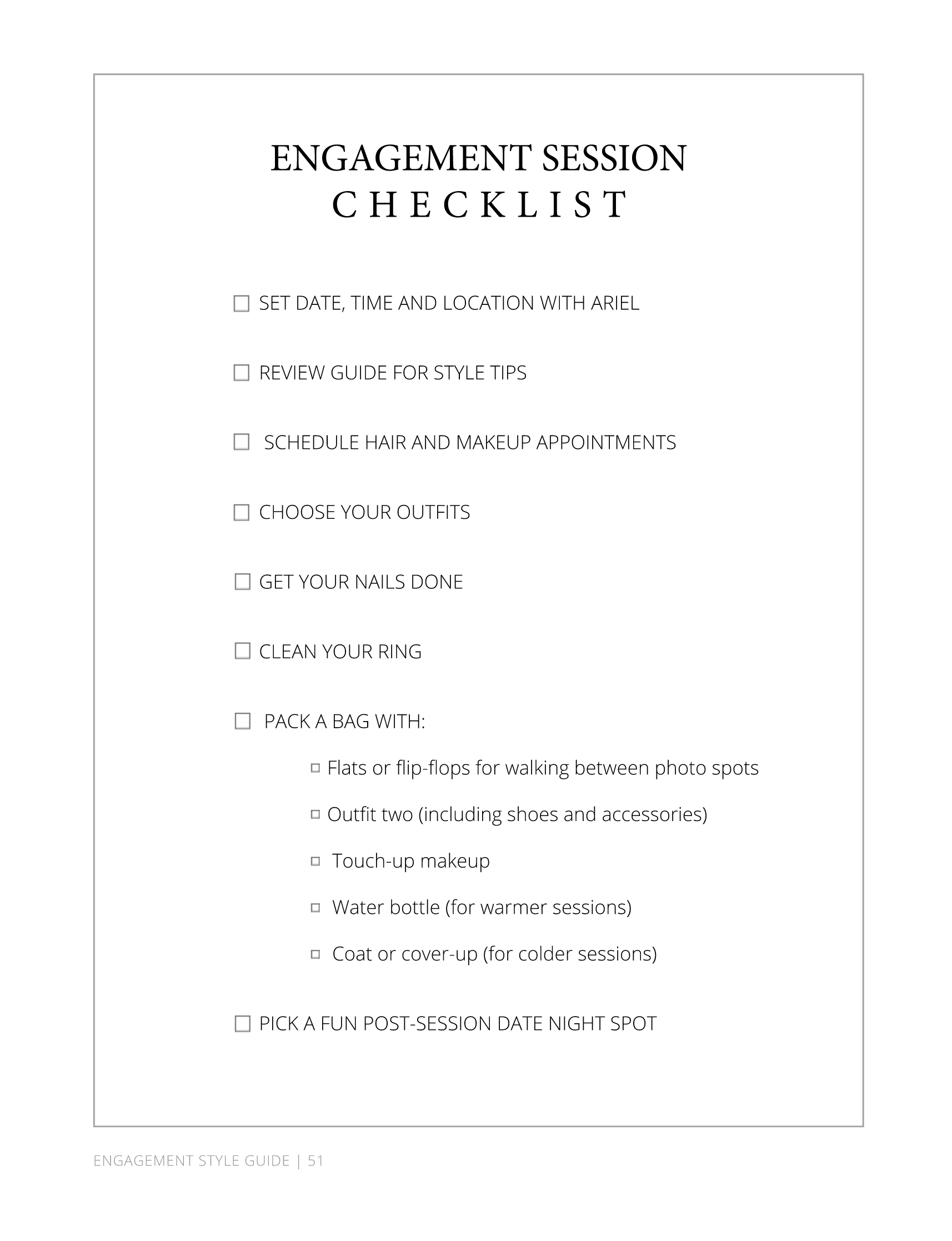 ENGAGEMENT SESSION
CHECKLIST

☐ SET DATE, TIME AND LOCATION WITH ARIEL

☐ REVIEW GUIDE FOR STYLE TIPS

☐ SCHEDULE HAIR AND MAKEUP APPOINTMENTS

☐ CHOOSE YOUR OUTFITS

☐ GET YOUR NAILS DONE

☐ CLEAN YOUR RING

☐ PACK A BAG WITH:

☐ Flats or flip-flops for walking between photo spots

☐ Outfit two (including shoes and accessories)

☐ Touch-up makeup

☐ Water bottle (for warmer sessions)

☐ Coat or cover-up (for colder sessions)

☐ PICK A FUN POST-SESSION DATE NIGHT SPOT

ENGAGEMENT STYLE GUIDE | 51